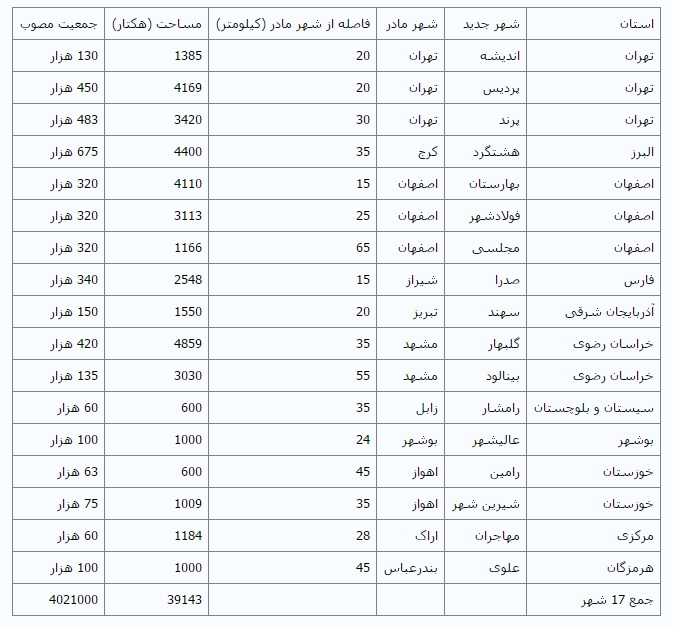 | استان | شهر جدید | شهر مادر | فاصله از شهر مادر (کیلومتر) | مساحت (هکتار) | جمعیت مصوب |
|---|---|---|---|---|---|
| تهران | اندیشه | تهران | 20 | 1385 | 130 هزار |
| تهران | پردیس | تهران | 20 | 4169 | 450 هزار |
| تهران | پرند | تهران | 30 | 3420 | 483 هزار |
| البرز | هشتگرد | کرج | 35 | 4400 | 675 هزار |
| اصفهان | بهارستان | اصفهان | 15 | 4110 | 320 هزار |
| اصفهان | فولادشهر | اصفهان | 25 | 3113 | 320 هزار |
| اصفهان | مجلسی | اصفهان | 65 | 1166 | 320 هزار |
| فارس | صدرا | شیراز | 15 | 2548 | 340 هزار |
| آذربایجان شرقی | سهند | تبریز | 20 | 1550 | 150 هزار |
| خراسان رضوی | گلبهار | مشهد | 35 | 4859 | 420 هزار |
| خراسان رضوی | بینالود | مشهد | 55 | 3030 | 135 هزار |
| سیستان و بلوچستان | رامشار | زابل | 35 | 600 | 60 هزار |
| بوشهر | عالیشهر | بوشهر | 24 | 1000 | 100 هزار |
| خوزستان | رامین | اهواز | 45 | 600 | 63 هزار |
| خوزستان | شیرین شهر | اهواز | 35 | 1009 | 75 هزار |
| مرکزی | مهاجران | اراک | 28 | 1184 | 60 هزار |
| هرمزگان | علوی | بندرعباس | 45 | 1000 | 100 هزار |
| جمع 17 شهر | | | | 39143 | 4021000 |